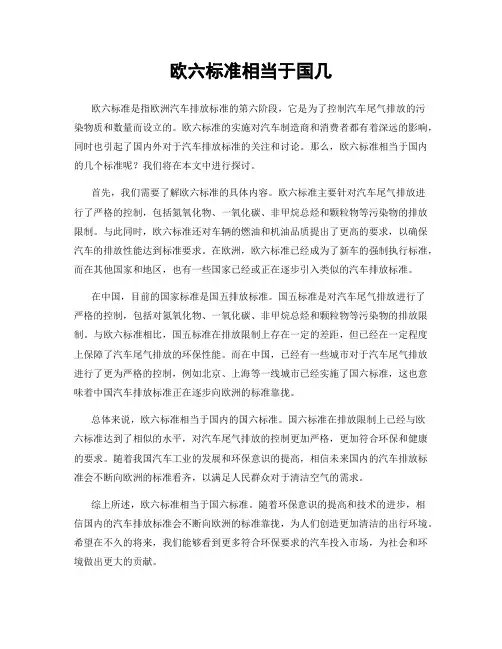 欧六标准相当于国几

欧六标准是指欧洲汽车排放标准的第六阶段，它是为了控制汽车尾气排放的污染物质和数量而设立的。欧六标准的实施对汽车制造商和消费者都有着深远的影响，同时也引起了国内外对于汽车排放标准的关注和讨论。那么，欧六标准相当于国内的几个标准呢？我们将在本文中进行探讨。

首先，我们需要了解欧六标准的具体内容。欧六标准主要针对汽车尾气排放进行了严格的控制，包括氮氧化物、一氧化碳、非甲烷总烃和颗粒物等污染物的排放限制。与此同时，欧六标准还对车辆的燃油和机油品质提出了更高的要求，以确保汽车的排放性能达到标准要求。在欧洲，欧六标准已经成为了新车的强制执行标准，而在其他国家和地区，也有一些国家已经或正在逐步引入类似的汽车排放标准。

在中国，目前的国家标准是国五排放标准。国五标准是对汽车尾气排放进行了严格的控制，包括对氮氧化物、一氧化碳、非甲烷总烃和颗粒物等污染物的排放限制。与欧六标准相比，国五标准在排放限制上存在一定的差距，但已经在一定程度上保障了汽车尾气排放的环保性能。而在中国，已经有一些城市对于汽车尾气排放进行了更为严格的控制，例如北京、上海等一线城市已经实施了国六标准，这也意味着中国汽车排放标准正在逐步向欧洲的标准靠拢。

总体来说，欧六标准相当于国内的国六标准。国六标准在排放限制上已经与欧六标准达到了相似的水平，对汽车尾气排放的控制更加严格，更加符合环保和健康的要求。随着我国汽车工业的发展和环保意识的提高，相信未来国内的汽车排放标准会不断向欧洲的标准看齐，以满足人民群众对于清洁空气的需求。

综上所述，欧六标准相当于国六标准。随着环保意识的提高和技术的进步，相信国内的汽车排放标准会不断向欧洲的标准靠拢，为人们创造更加清洁的出行环境。希望在不久的将来，我们能够看到更多符合环保要求的汽车投入市场，为社会和环境做出更大的贡献。